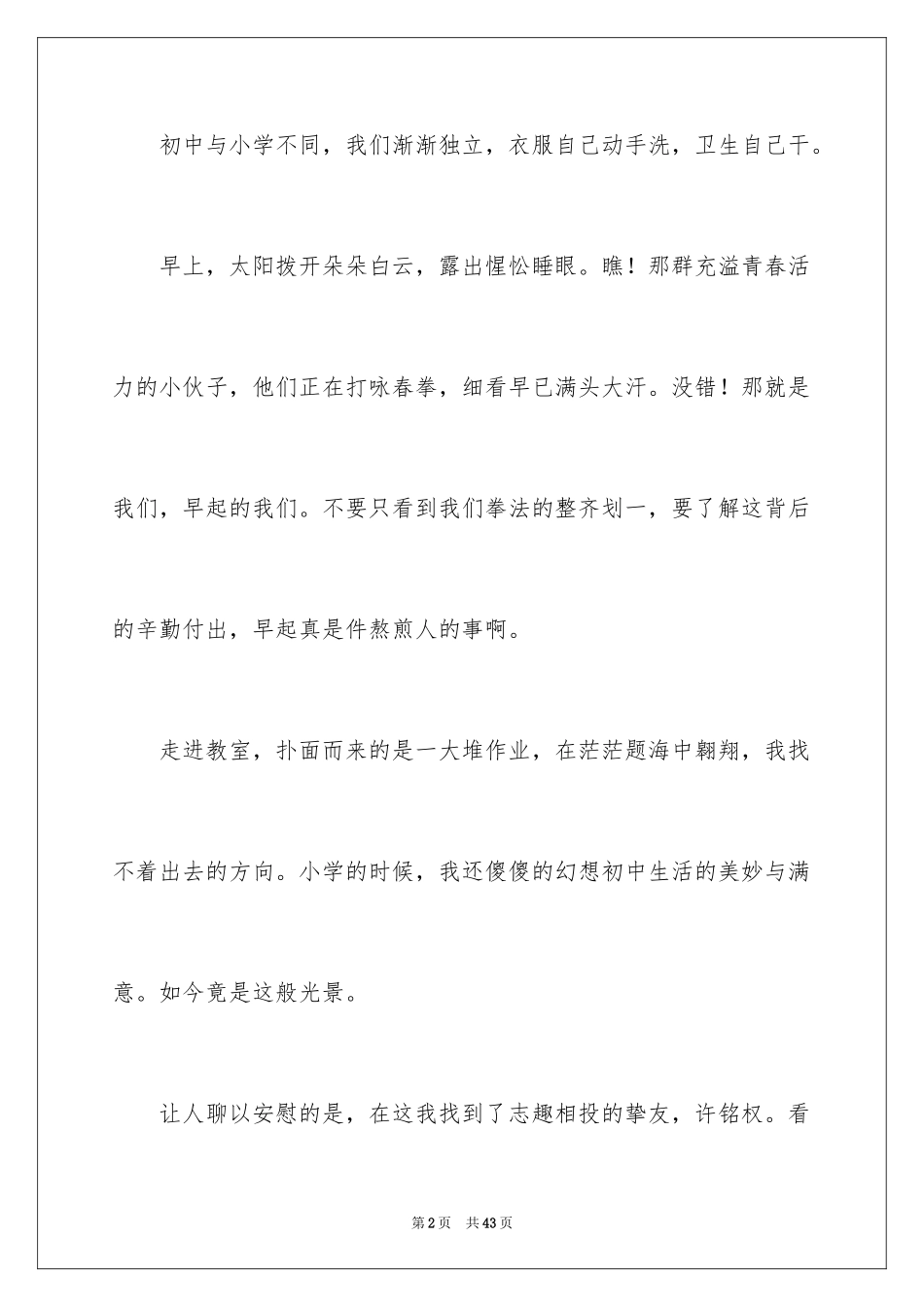 初中与小学不同，我们渐渐独立，衣服自己动手洗，卫生自己干。

早上，太阳拨开朵朵白云，露出惺忪睡眼。瞧！那群充溢青春活力的小伙子，他们正在打咏春拳，细看早已满头大汗。没错！那就是我们，早起的我们。不要只看到我们拳法的整齐划一，要了解这背后的辛勤付出，早起真是件熬煎人的事啊。

走进教室，扑面而来的是一大堆作业，在茫茫题海中翱翔，我找不着出去的方向。小学的时候，我还傻傻的幻想初中生活的美妙与满意。如今竟是这般光景。

让人聊以安慰的是，在这我找到了志趣相投的挚友，许铭权。看

第2页　共43页